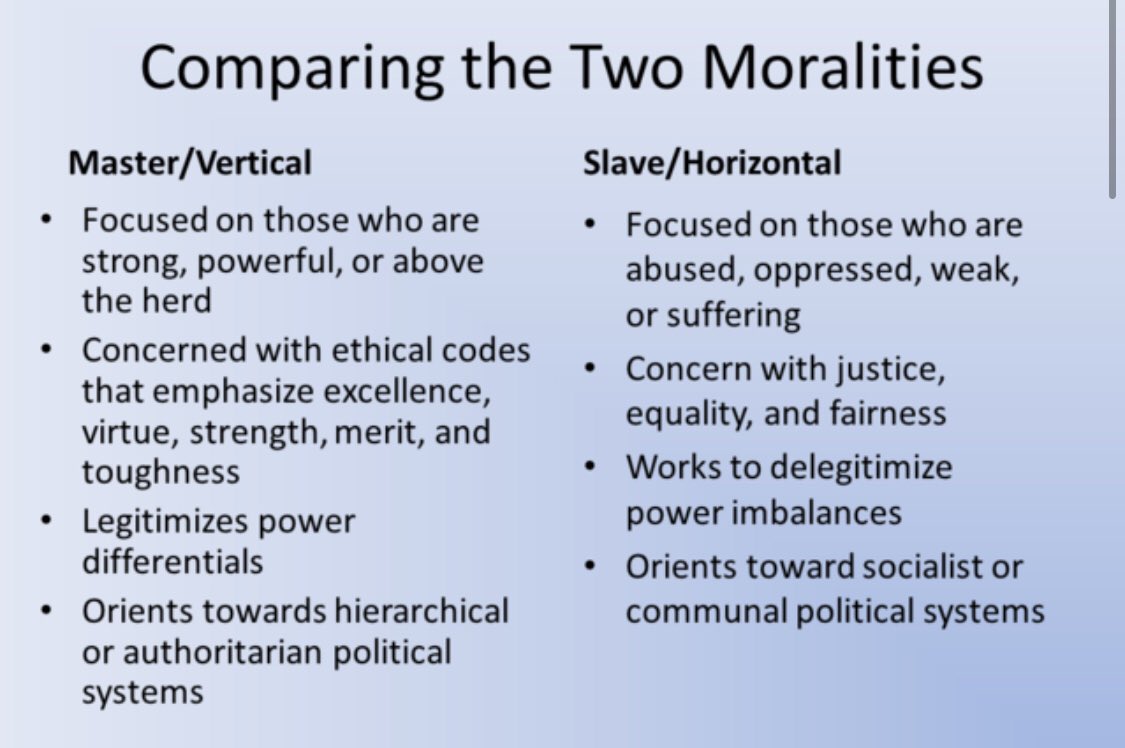 Comparing the Two Moralities

Master/Vertical

• Focused on those who are strong, powerful, or above the herd
• Concerned with ethical codes that emphasize excellence, virtue, strength, merit, and toughness
• Legitimizes power differentials
• Orients towards hierarchical or authoritarian political systems

Slave/Horizontal

• Focused on those who are abused, oppressed, weak, or suffering
• Concern with justice, equality, and fairness
• Works to delegitimize power imbalances
• Orients toward socialist or communal political systems